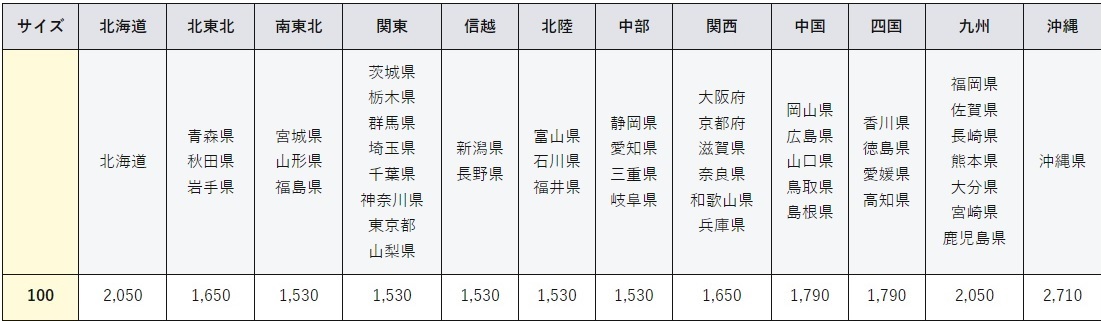 | サイズ | 北海道 | 北東北 | 南東北 | 関東 | 信越 | 北陸 | 中部 | 関西 | 中国 | 四国 | 九州 | 沖縄 |
|---|---|---|---|---|---|---|---|---|---|---|---|---|
| | 北海道 | 青森県 秋田県 岩手県 | 宮城県 山形県 福島県 | 茨城県 栃木県 群馬県 埼玉県 千葉県 神奈川県 東京都 山梨県 | 新潟県 長野県 | 富山県 石川県 福井県 | 静岡県 愛知県 三重県 岐阜県 | 大阪府 京都府 滋賀県 奈良県 和歌山県 兵庫県 | 岡山県 広島県 山口県 鳥取県 島根県 | 香川県 徳島県 愛媛県 高知県 | 福岡県 佐賀県 長崎県 熊本県 大分県 宮崎県 鹿児島県 | 沖縄県 |
| 100 | 2,050 | 1,650 | 1,530 | 1,530 | 1,530 | 1,530 | 1,530 | 1,650 | 1,790 | 1,790 | 2,050 | 2,710 |